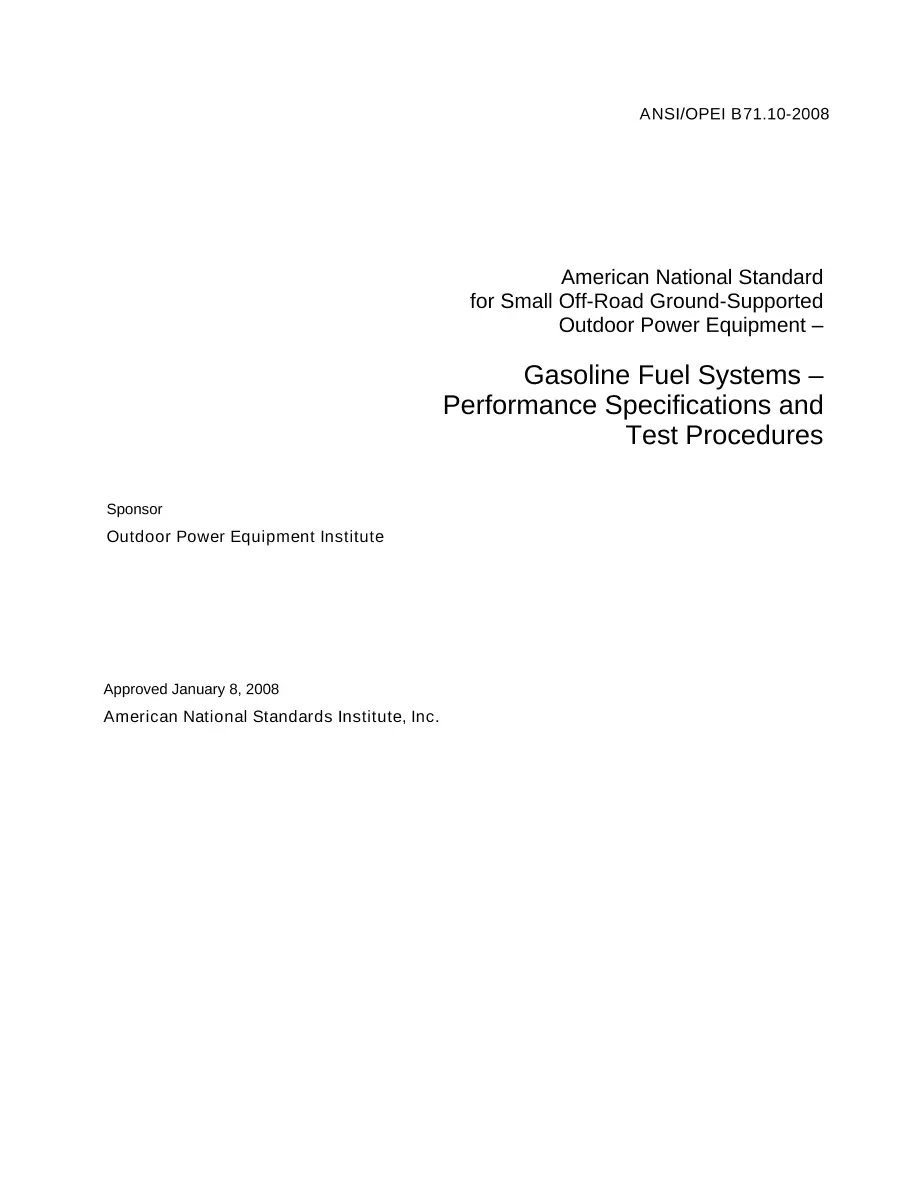 ANSI/OPEI B71.10-2008

American National Standard
for Small Off-Road Ground-Supported
Outdoor Power Equipment –

Gasoline Fuel Systems –
Performance Specifications and
Test Procedures

Sponsor

Outdoor Power Equipment Institute

Approved January 8, 2008

American National Standards Institute, Inc.